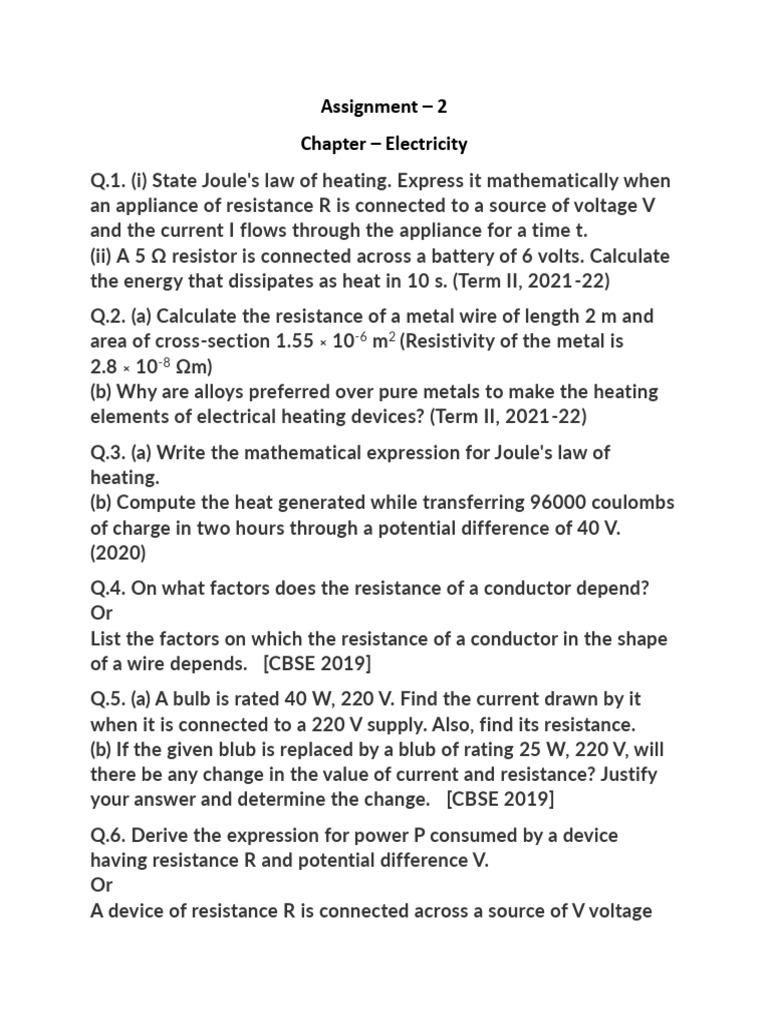 Assignment – 2

Chapter – Electricity

Q.1. (i) State Joule's law of heating. Express it mathematically when an appliance of resistance R is connected to a source of voltage V and the current I flows through the appliance for a time t.
(ii) A 5 Ω resistor is connected across a battery of 6 volts. Calculate the energy that dissipates as heat in 10 s. (Term II, 2021-22)

Q.2. (a) Calculate the resistance of a metal wire of length 2 m and area of cross-section $1.55 \times 10^{-6}$ $m^2$ (Resistivity of the metal is $2.8 \times 10^{-8}$ Ωm)
(b) Why are alloys preferred over pure metals to make the heating elements of electrical heating devices? (Term II, 2021-22)

Q.3. (a) Write the mathematical expression for Joule's law of heating.
(b) Compute the heat generated while transferring 96000 coulombs of charge in two hours through a potential difference of 40 V. (2020)

Q.4. On what factors does the resistance of a conductor depend?
Or
List the factors on which the resistance of a conductor in the shape of a wire depends. [CBSE 2019]

Q.5. (a) A bulb is rated 40 W, 220 V. Find the current drawn by it when it is connected to a 220 V supply. Also, find its resistance.
(b) If the given blub is replaced by a blub of rating 25 W, 220 V, will there be any change in the value of current and resistance? Justify your answer and determine the change. [CBSE 2019]

Q.6. Derive the expression for power P consumed by a device having resistance R and potential difference V.
Or
A device of resistance R is connected across a source of V voltage